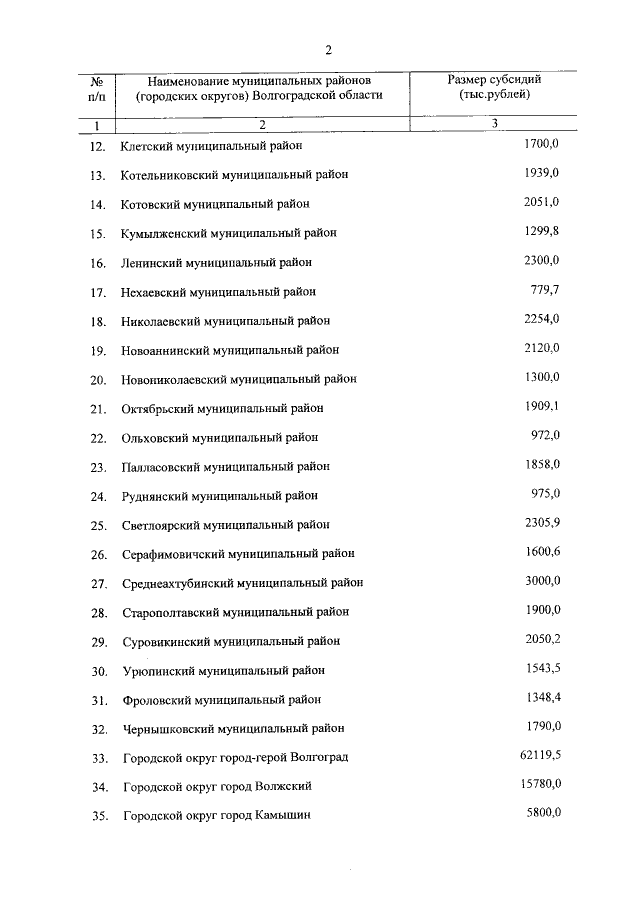 2

| № п/п | Наименование муниципальных районов (городских округов) Волгоградской области | Размер субсидий (тыс.рублей) |
|---|---|---|
| 1 | 2 | 3 |
| 12. | Клетский муниципальный район | 1700,0 |
| 13. | Котельниковский муниципальный район | 1939,0 |
| 14. | Котовский муниципальный район | 2051,0 |
| 15. | Кумылженский муниципальный район | 1299,8 |
| 16. | Ленинский муниципальный район | 2300,0 |
| 17. | Нехаевский муниципальный район | 779,7 |
| 18. | Николаевский муниципальный район | 2254,0 |
| 19. | Новоаннинский муниципальный район | 2120,0 |
| 20. | Новониколаевский муниципальный район | 1300,0 |
| 21. | Октябрьский муниципальный район | 1909,1 |
| 22. | Ольховский муниципальный район | 972,0 |
| 23. | Палласовский муниципальный район | 1858,0 |
| 24. | Руднянский муниципальный район | 975,0 |
| 25. | Светлоярский муниципальный район | 2305,9 |
| 26. | Серафимовичский муниципальный район | 1600,6 |
| 27. | Среднеахтубинский муниципальный район | 3000,0 |
| 28. | Старополтавский муниципальный район | 1900,0 |
| 29. | Суровикинский муниципальный район | 2050,2 |
| 30. | Урюпинский муниципальный район | 1543,5 |
| 31. | Фроловский муниципальный район | 1348,4 |
| 32. | Чернышковский муниципальный район | 1790,0 |
| 33. | Городской округ город-герой Волгоград | 62119,5 |
| 34. | Городской округ город Волжский | 15780,0 |
| 35. | Городской округ город Камышин | 5800,0 |